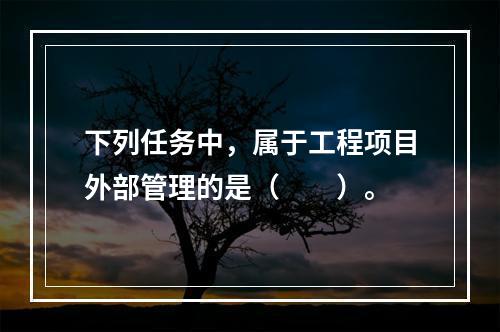 下列任务中，属于工程项目外部管理的是（　　）。